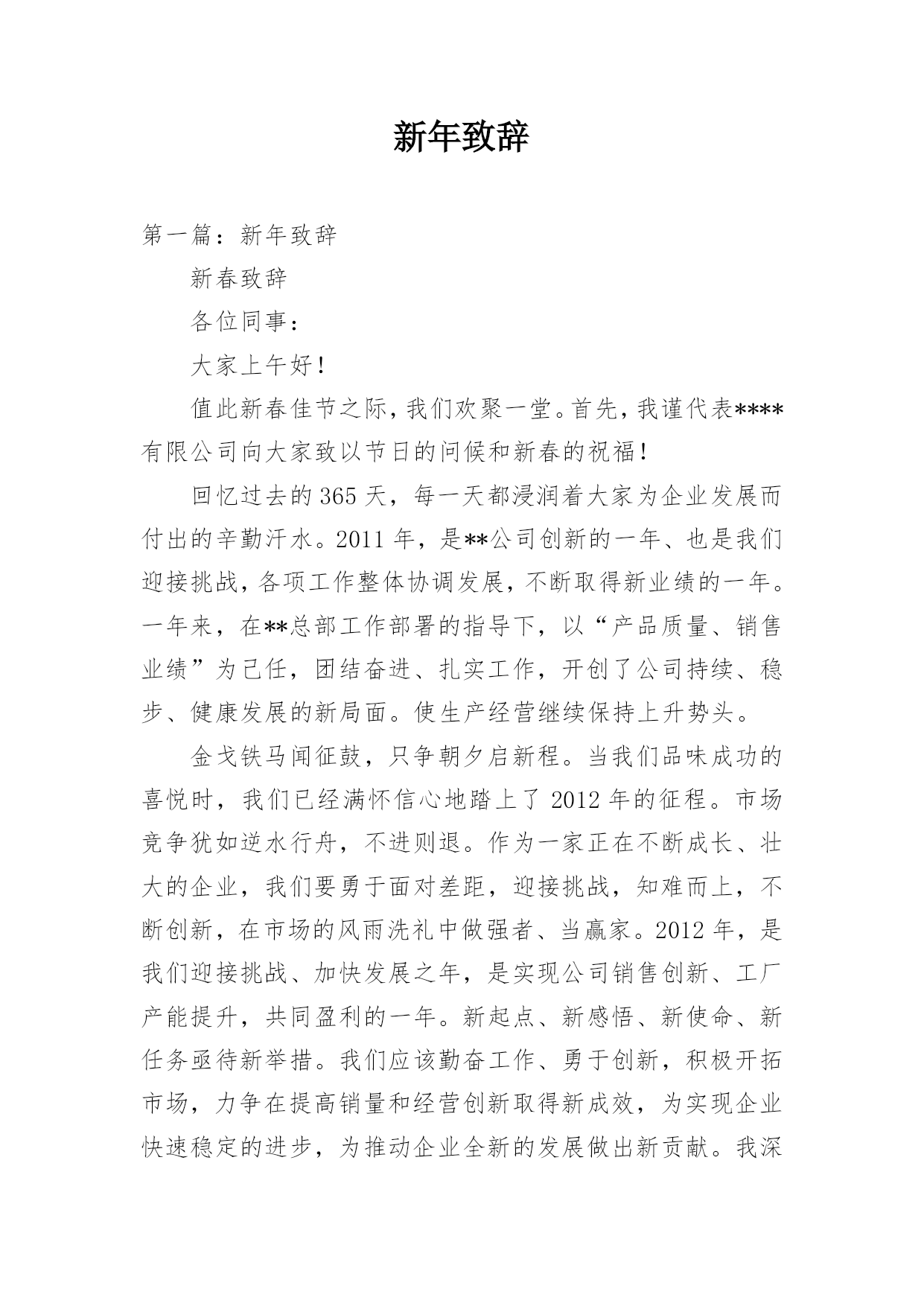 新年致辞

第一篇：新年致辞

新春致辞

各位同事：

大家上午好！

值此新春佳节之际，我们欢聚一堂。首先，我谨代表****有限公司向大家致以节日的问候和新春的祝福！

回忆过去的365天，每一天都浸润着大家为企业发展而付出的辛勤汗水。2011年，是**公司创新的一年、也是我们迎接挑战，各项工作整体协调发展，不断取得新业绩的一年。一年来，在**总部工作部署的指导下，以“产品质量、销售业绩”为己任，团结奋进、扎实工作，开创了公司持续、稳步、健康发展的新局面。使生产经营继续保持上升势头。

金戈铁马闻征鼓，只争朝夕启新程。当我们品味成功的喜悦时，我们已经满怀信心地踏上了2012年的征程。市场竞争犹如逆水行舟，不进则退。作为一家正在不断成长、壮大的企业，我们要勇于面对差距，迎接挑战，知难而上，不断创新，在市场的风雨洗礼中做强者、当赢家。2012年，是我们迎接挑战、加快发展之年，是实现公司销售创新、工厂产能提升，共同盈利的一年。新起点、新感悟、新使命、新任务亟待新举措。我们应该勤奋工作、勇于创新，积极开拓市场，力争在提高销量和经营创新取得新成效，为实现企业快速稳定的进步，为推动企业全新的发展做出新贡献。我深